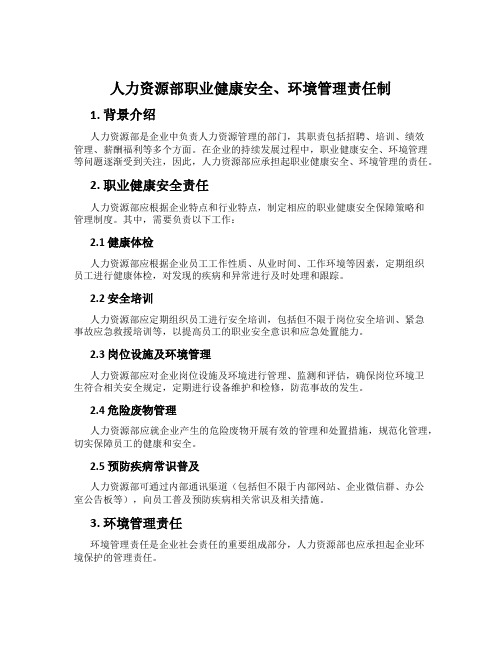 人力资源部职业健康安全、环境管理责任制

1. 背景介绍

人力资源部是企业中负责人力资源管理的部门，其职责包括招聘、培训、绩效管理、薪酬福利等多个方面。在企业的持续发展过程中，职业健康安全、环境管理等问题逐渐受到关注，因此，人力资源部应承担起职业健康安全、环境管理的责任。

2. 职业健康安全责任

人力资源部应根据企业特点和行业特点，制定相应的职业健康安全保障策略和管理制度。其中，需要负责以下工作：

2.1 健康体检

人力资源部应根据企业员工工作性质、从业时间、工作环境等因素，定期组织员工进行健康体检，对发现的疾病和异常进行及时处理和跟踪。

2.2 安全培训

人力资源部应定期组织员工进行安全培训，包括但不限于岗位安全培训、紧急事故应急救援培训等，以提高员工的职业安全意识和应急处置能力。

2.3 岗位设施及环境管理

人力资源部应对企业岗位设施及环境进行管理、监测和评估，确保岗位环境卫生符合相关安全规定，定期进行设备维护和检修，防范事故的发生。

2.4 危险废物管理

人力资源部应就企业产生的危险废物开展有效的管理和处置措施，规范化管理，切实保障员工的健康和安全。

2.5 预防疾病常识普及

人力资源部可通过内部通讯渠道（包括但不限于内部网站、企业微信群、办公室公告板等），向员工普及预防疾病相关常识及相关措施。

3. 环境管理责任

环境管理责任是企业社会责任的重要组成部分，人力资源部也应承担起企业环境保护的管理责任。